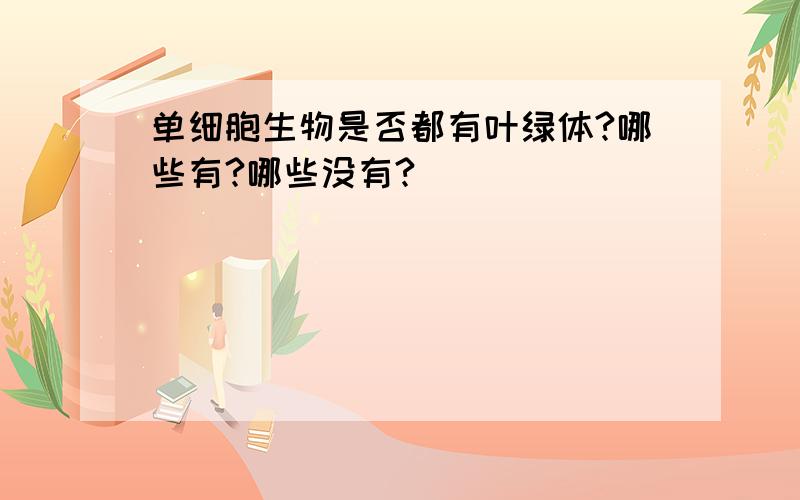 单细胞生物是否都有叶绿体?哪些有?哪些没有?